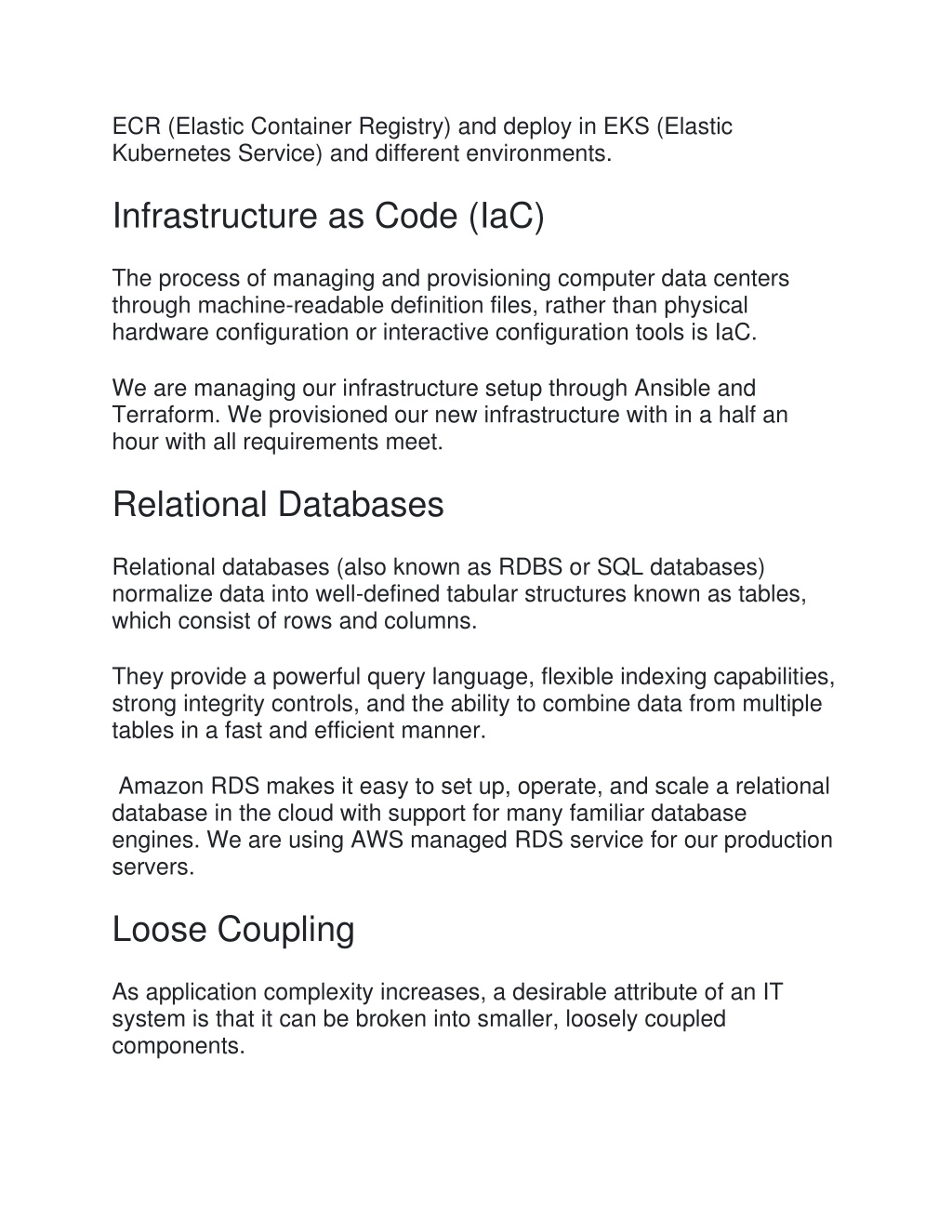 ECR (Elastic Container Registry) and deploy in EKS (Elastic Kubernetes Service) and different environments.

Infrastructure as Code (IaC)

The process of managing and provisioning computer data centers through machine-readable definition files, rather than physical hardware configuration or interactive configuration tools is IaC.

We are managing our infrastructure setup through Ansible and Terraform. We provisioned our new infrastructure with in a half an hour with all requirements meet.

Relational Databases

Relational databases (also known as RDBS or SQL databases) normalize data into well-defined tabular structures known as tables, which consist of rows and columns.

They provide a powerful query language, flexible indexing capabilities, strong integrity controls, and the ability to combine data from multiple tables in a fast and efficient manner.

Amazon RDS makes it easy to set up, operate, and scale a relational database in the cloud with support for many familiar database engines. We are using AWS managed RDS service for our production servers.

Loose Coupling

As application complexity increases, a desirable attribute of an IT system is that it can be broken into smaller, loosely coupled components.